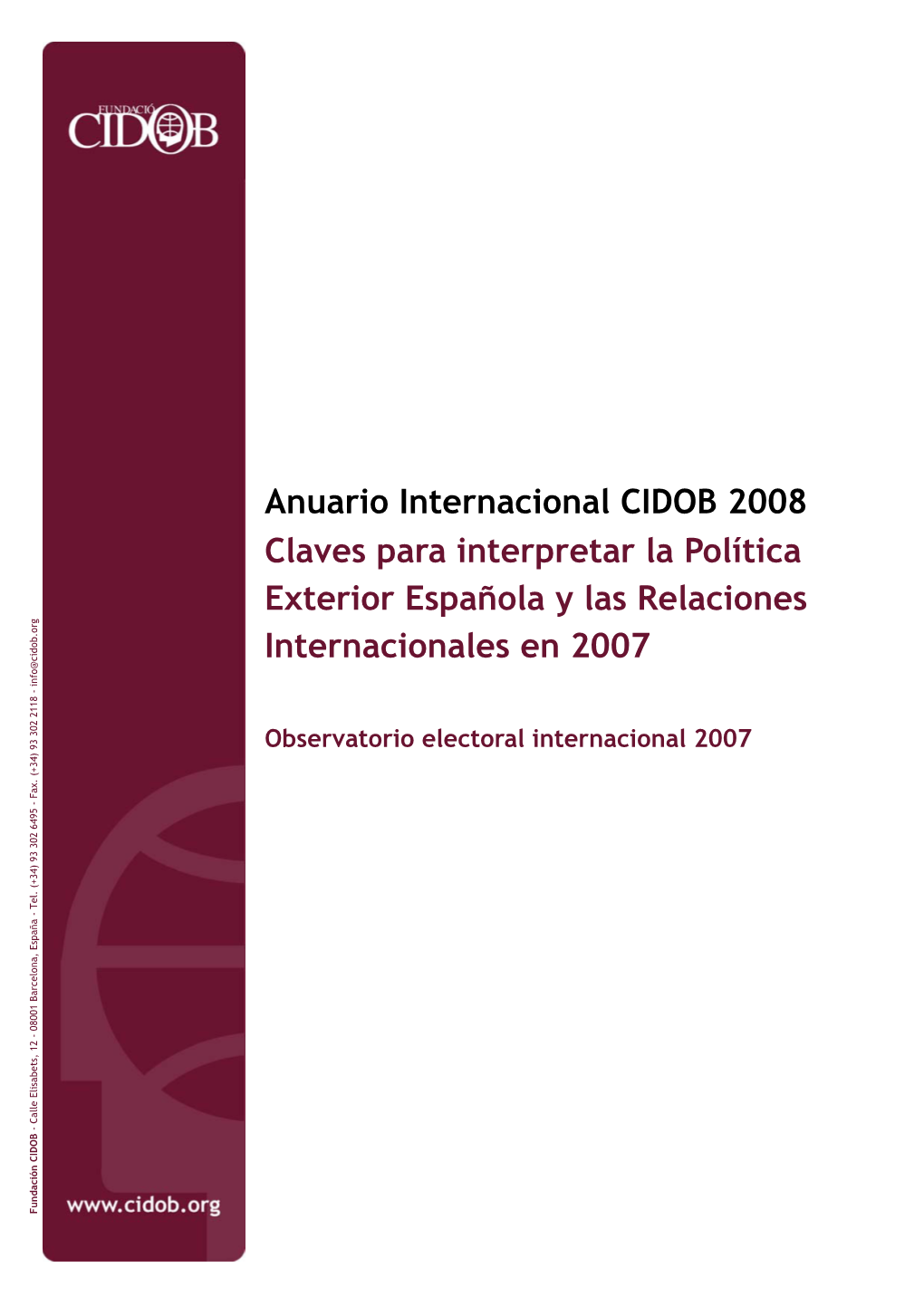 FUNDACIÓ
CIDOB

Anuario Internacional CIDOB 2008
Claves para interpretar la Política Exterior Española y las Relaciones Internacionales en 2007

Observatorio electoral internacional 2007

Fundación CIDOB - Calle Elisabets, 12 - 08001 Barcelona, España - Tel. (+34) 93 302 6495 - Fax. (+34) 93 302 2118 - info@cidob.org

www.cidob.org